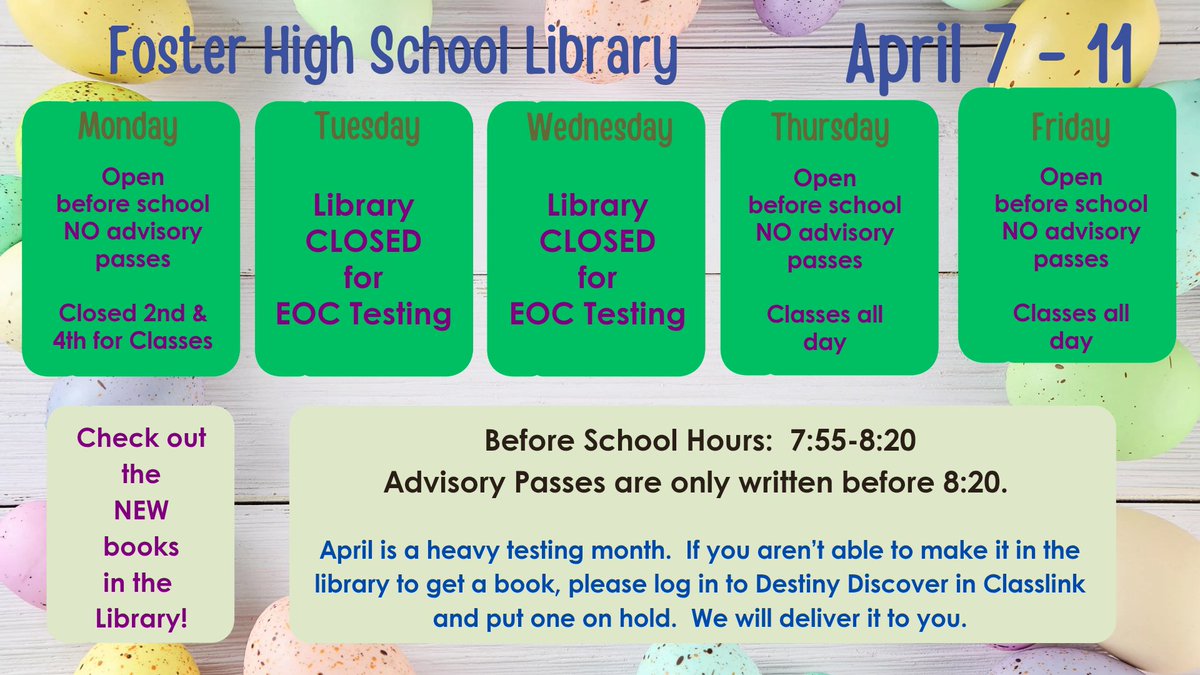 Foster High School Library

April 7 - 11

Monday

Open before school NO advisory passes

Closed 2nd & 4th for Classes

Tuesday

Library CLOSED for EOC Testing

Wednesday

Library CLOSED for EOC Testing

Thursday

Open before school NO advisory passes

Classes all day

Friday

Open before school NO advisory passes

Classes all day

Check out the NEW books in the Library!

Before School Hours: 7:55-8:20
Advisory Passes are only written before 8:20.

April is a heavy testing month. If you aren't able to make it in the library to get a book, please log in to Destiny Discover in Classlink and put one on hold. We will deliver it to you.